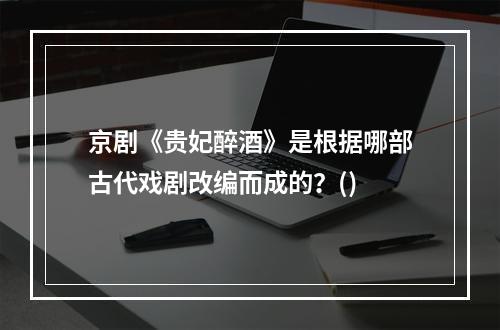 京剧《贵妃醉酒》是根据哪部古代戏剧改编而成的？()